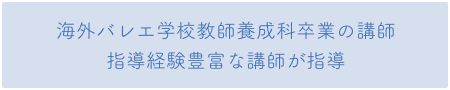 海外バレエ学校教師養成科卒業の講師
指導経験豊富な講師が指導